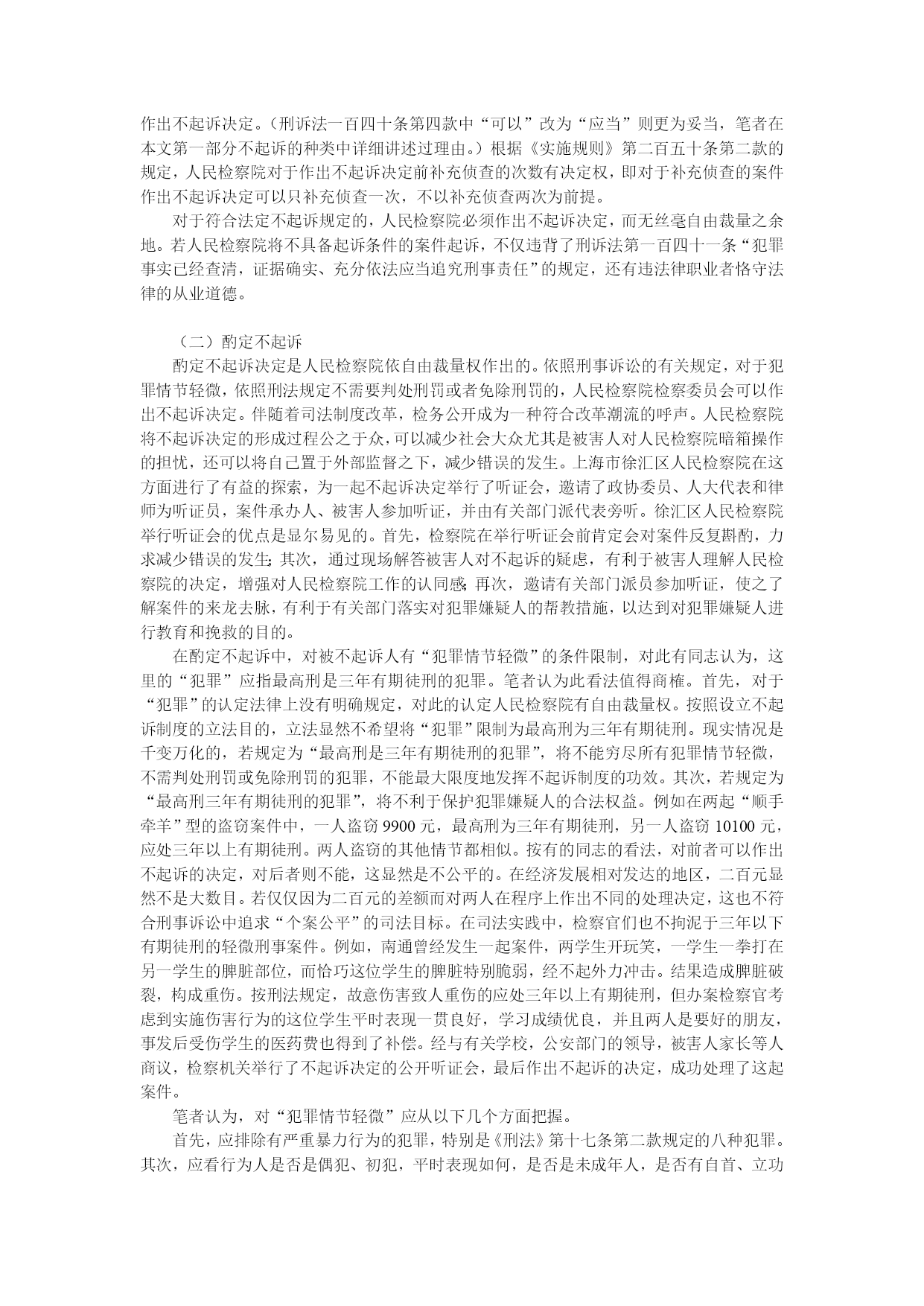 作出不起诉决定。（刑诉法一百四十条第四款中“可以”改为“应当”则更为妥当，笔者在本文第一部分不起诉的种类中详细讲述过理由。）根据《实施规则》第二百五十条第二款的规定，人民检察院对于作出不起诉决定前补充侦查的次数有决定权，即对于补充侦查的案件作出不起诉决定可以只补充侦查一次，不以补充侦查两次为前提。

对于符合法定不起诉规定的，人民检察院必须作出不起诉决定，而无丝毫自由裁量之余地。若人民检察院将不具备起诉条件的案件起诉，不仅违背了刑诉法第一百四十一条“犯罪事实已经查清，证据确实、充分依法应当追究刑事责任”的规定，还有违法律职业者恪守法律的从业道德。

（二）酌定不起诉

酌定不起诉决定是人民检察院依自由裁量权作出的。依照刑事诉讼的有关规定，对于犯罪情节轻微，依照刑法规定不需要判处刑罚或者免除刑罚的，人民检察院检察委员会可以作出不起诉决定。伴随着司法制度改革，检务公开成为一种符合改革潮流的呼声。人民检察院将不起诉决定的形成过程公之于众，可以减少社会大众尤其是被害人对人民检察院暗箱操作的担忧，还可以将自己置于外部监督之下，减少错误的发生。上海市徐汇区人民检察院在这方面进行了有益的探索，为一起不起诉决定举行了听证会，邀请了政协委员、人大代表和律师为听证员，案件承办人、被害人参加听证，并由有关部门派代表旁听。徐汇区人民检察院举行听证会的优点是显尔易见的。首先，检察院在举行听证会前肯定会对案件反复斟酌，力求减少错误的发生；其次，通过现场解答被害人对不起诉的疑虑，有利于被害人理解人民检察院的决定，增强对人民检察院工作的认同感；再次，邀请有关部门派员参加听证，使之了解案件的来龙去脉，有利于有关部门落实对犯罪嫌疑人的帮教措施，以达到对犯罪嫌疑人进行教育和挽救的目的。

在酌定不起诉中，对被不起诉人有“犯罪情节轻微”的条件限制，对此有同志认为，这里的“犯罪”应指最高刑是三年有期徒刑的犯罪。笔者认为此看法值得商榷。首先，对于“犯罪”的认定法律上没有明确规定，对此的认定人民检察院有自由裁量权。按照设立不起诉制度的立法目的，立法显然不希望将“犯罪”限制为最高刑为三年有期徒刑。现实情况是千变万化的，若规定为“最高刑是三年有期徒刑的犯罪”，将不能穷尽所有犯罪情节轻微，不需判处刑罚或免除刑罚的犯罪，不能最大限度地发挥不起诉制度的功效。其次，若规定为“最高刑三年有期徒刑的犯罪”，将不利于保护犯罪嫌疑人的合法权益。例如在两起“顺手牵羊”型的盗窃案件中，一人盗窃 9900 元，最高刑为三年有期徒刑，另一人盗窃 10100 元，应处三年以上有期徒刑。两人盗窃的其他情节都相似。按有的同志的看法，对前者可以作出不起诉的决定，对后者则不能，这显然是不公平的。在经济发展相对发达的地区，二百元显然不是大数目。若仅仅因为二百元的差额而对两人在程序上作出不同的处理决定，这也不符合刑事诉讼中追求“个案公平”的司法目标。在司法实践中，检察官们也不拘泥于三年以下有期徒刑的轻微刑事案件。例如，南通曾经发生一起案件，两学生开玩笑，一学生一拳打在另一学生的脾脏部位，而恰巧这位学生的脾脏特别脆弱，经不起外力冲击。结果造成脾脏破裂，构成重伤。按刑法规定，故意伤害致人重伤的应处三年以上有期徒刑，但办案检察官考虑到实施伤害行为的这位学生平时表现一贯良好，学习成绩优良，并且两人是要好的朋友，事发后受伤学生的医药费也得到了补偿。经与有关学校，公安部门的领导，被害人家长等人商议，检察机关举行了不起诉决定的公开听证会，最后作出不起诉的决定，成功处理了这起案件。

笔者认为，对“犯罪情节轻微”应从以下几个方面把握。

首先，应排除有严重暴力行为的犯罪，特别是《刑法》第十七条第二款规定的八种犯罪。其次，应看行为人是否是偶犯、初犯，平时表现如何，是否是未成年人，是否有自首、立功